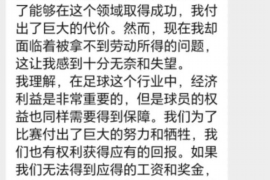 了能够在这个领域取得成功，我付出了巨大的代价。然而，现在我却面临着被拿不到劳动所得的问题，这让我感到十分无奈和失望。
我理解，在足球这个行业中，经济利益是非常重要的，但是球员的权益也同样需要得到保障。我们为了比赛付出了巨大的努力和牺牲，我们也有权利获得应有的回报。如果我们无法得到应得的工资和奖金，